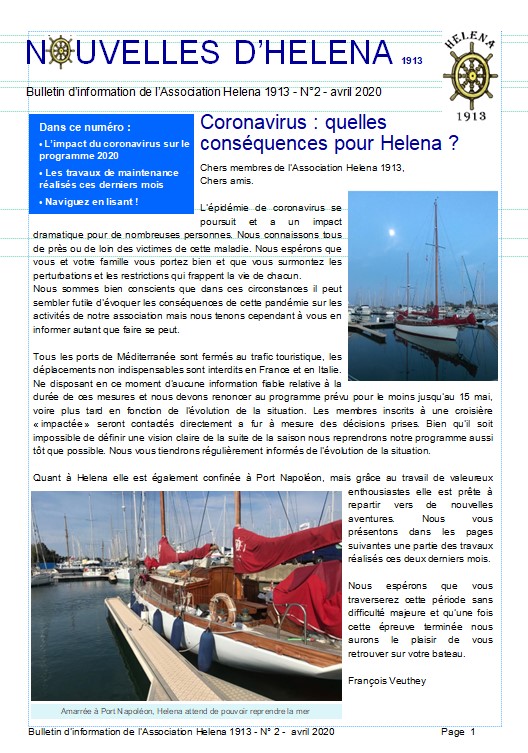 NOUVELLES D'HELENA 1913

HELENA
1913

Bulletin d'information de l'Association Helena 1913 - N°2 - avril 2020

Dans ce numéro :
• L'impact du coronavirus sur le programme 2020
• Les travaux de maintenance réalisés ces derniers mois
• Naviguez en lisant !

Coronavirus : quelles conséquences pour Helena ?

Chers membres de l'Association Helena 1913,
Chers amis.

L'épidémie de coronavirus se poursuit et a un impact dramatique pour de nombreuses personnes. Nous connaissons tous de près ou de loin des victimes de cette maladie. Nous espérons que vous et votre famille vous portez bien et que vous surmontez les perturbations et les restrictions qui frappent la vie de chacun.
Nous sommes bien conscients que dans ces circonstances il peut sembler futile d'évoquer les conséquences de cette pandémie sur les activités de notre association mais nous tenons cependant à vous en informer autant que faire se peut.

Tous les ports de Méditerranée sont fermés au trafic touristique, les déplacements non indispensables sont interdits en France et en Italie. Ne disposant en ce moment d'aucune information fiable relative à la durée de ces mesures et nous devons renoncer au programme prévu pour le moins jusqu'au 15 mai, voire plus tard en fonction de l'évolution de la situation. Les membres inscrits à une croisière « impactée » seront contactés directement a fur à mesure des décisions prises. Bien qu'il soit impossible de définir une vision claire de la suite de la saison nous reprendrons notre programme aussi tôt que possible. Nous vous tiendrons régulièrement informés de l'évolution de la situation.

Quant à Helena elle est également confinée à Port Napoléon, mais grâce au travail de valeureux enthousiastes elle est prête à repartir vers de nouvelles aventures. Nous vous présentons dans les pages suivantes une partie des travaux réalisés ces deux derniers mois.

Nous espérons que vous traverserez cette période sans difficulté majeure et qu'une fois cette épreuve terminée nous aurons le plaisir de vous retrouver sur votre bateau.

François Veuthey

Amarrée à Port Napoléon, Helena attend de pouvoir reprendre la mer

Bulletin d'information de l'Association Helena 1913 - N° 2 - avril 2020 Page 1